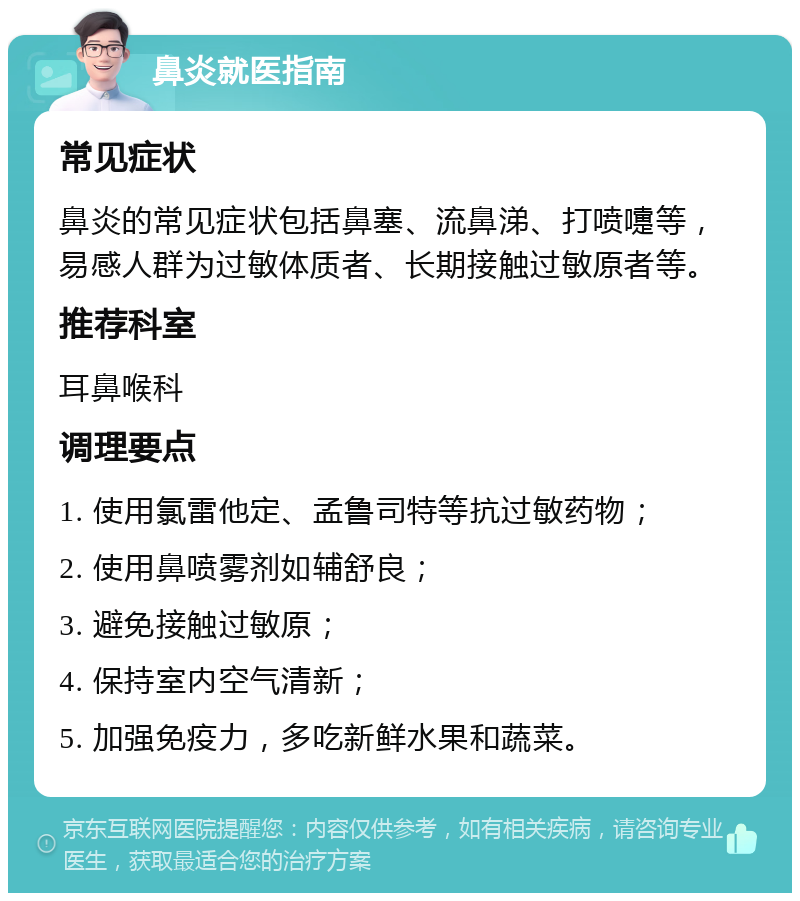 鼻炎就医指南

常见症状

鼻炎的常见症状包括鼻塞、流鼻涕、打喷嚏等，易感人群为过敏体质者、长期接触过敏原者等。

推荐科室

耳鼻喉科

调理要点

1. 使用氯雷他定、孟鲁司特等抗过敏药物；

2. 使用鼻喷雾剂如辅舒良；

3. 避免接触过敏原；

4. 保持室内空气清新；

5. 加强免疫力，多吃新鲜水果和蔬菜。

京东互联网医院提醒您：内容仅供参考，如有相关疾病，请咨询专业医生，获取最适合您的治疗方案